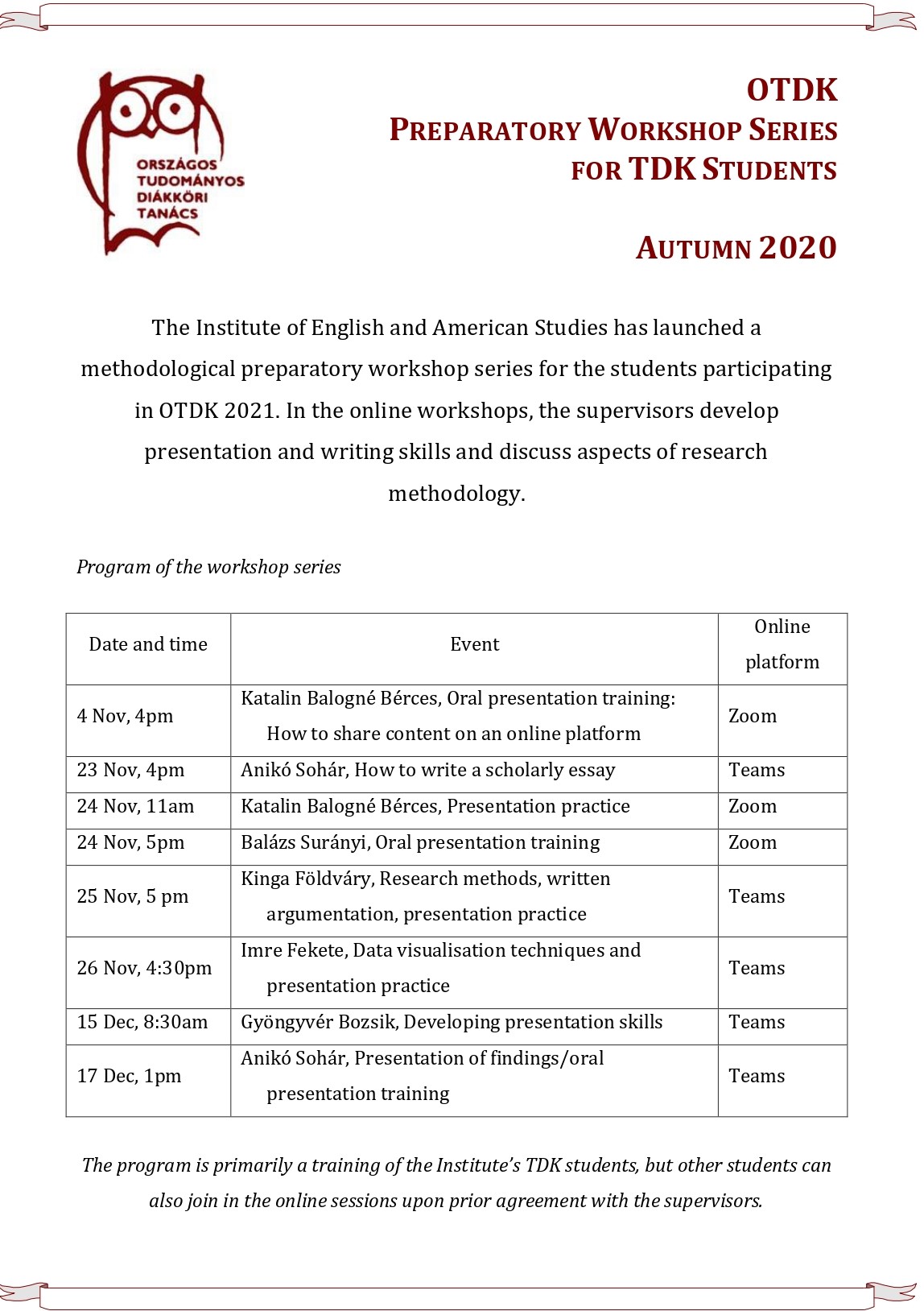 ORSZÁGOS TUDOMÁNYOS DIÁKKÖRI TANÁCS

OTDK
PREPARATORY WORKSHOP SERIES
FOR TDK STUDENTS

AUTUMN 2020

The Institute of English and American Studies has launched a methodological preparatory workshop series for the students participating in OTDK 2021. In the online workshops, the supervisors develop presentation and writing skills and discuss aspects of research methodology.

Program of the workshop series

| Date and time | Event | Online platform |
|---|---|---|
| 4 Nov, 4pm | Katalin Balogné Bérces, Oral presentation training: How to share content on an online platform | Zoom |
| 23 Nov, 4pm | Anikó Sohár, How to write a scholarly essay | Teams |
| 24 Nov, 11am | Katalin Balogné Bérces, Presentation practice | Zoom |
| 24 Nov, 5pm | Balázs Surányi, Oral presentation training | Zoom |
| 25 Nov, 5 pm | Kinga Földváry, Research methods, written argumentation, presentation practice | Teams |
| 26 Nov, 4:30pm | Imre Fekete, Data visualisation techniques and presentation practice | Teams |
| 15 Dec, 8:30am | Gyöngyvér Bozsik, Developing presentation skills | Teams |
| 17 Dec, 1pm | Anikó Sohár, Presentation of findings/oral presentation training | Teams |

The program is primarily a training of the Institute's TDK students, but other students can also join in the online sessions upon prior agreement with the supervisors.